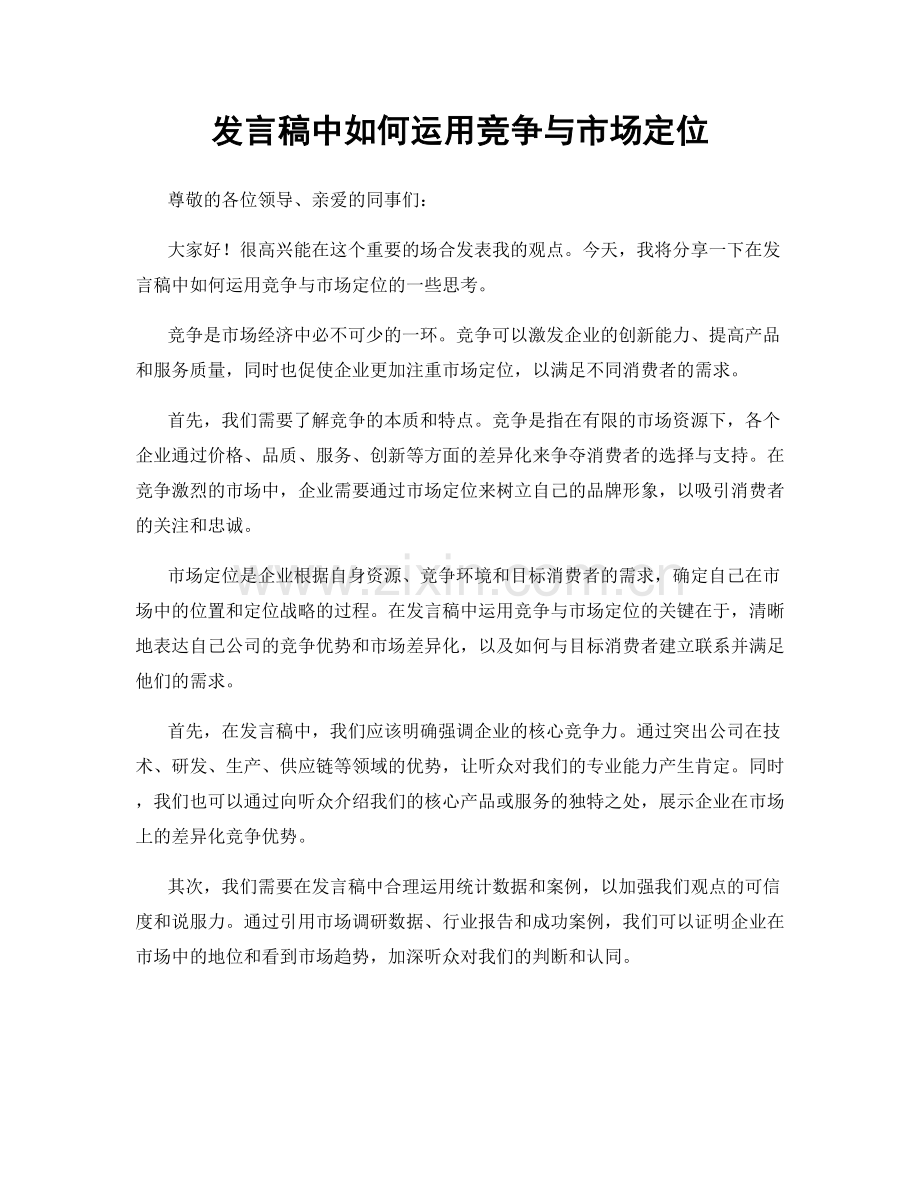 发言稿中如何运用竞争与市场定位

尊敬的各位领导、亲爱的同事们：

大家好！很高兴能在这个重要的场合发表我的观点。今天，我将分享一下在发言稿中如何运用竞争与市场定位的一些思考。

竞争是市场经济中必不可少的一环。竞争可以激发企业的创新能力、提高产品和服务质量，同时也促使企业更加注重市场定位，以满足不同消费者的需求。

首先，我们需要了解竞争的本质和特点。竞争是指在有限的市场资源下，各个企业通过价格、品质、服务、创新等方面的差异化来争夺消费者的选择与支持。在竞争激烈的市场中，企业需要通过市场定位来树立自己的品牌形象，以吸引消费者的关注和忠诚。

市场定位是企业根据自身资源、竞争环境和目标消费者的需求，确定自己在市场中的位置和定位战略的过程。在发言稿中运用竞争与市场定位的关键在于，清晰地表达自己公司的竞争优势和市场差异化，以及如何与目标消费者建立联系并满足他们的需求。

首先，在发言稿中，我们应该明确强调企业的核心竞争力。通过突出公司在技术、研发、生产、供应链等领域的优势，让听众对我们的专业能力产生肯定。同时，我们也可以通过向听众介绍我们的核心产品或服务的独特之处，展示企业在市场上的差异化竞争优势。

其次，我们需要在发言稿中合理运用统计数据和案例，以加强我们观点的可信度和说服力。通过引用市场调研数据、行业报告和成功案例，我们可以证明企业在市场中的地位和看到市场趋势，加深听众对我们的判断和认同。

www.zixin.com.cn